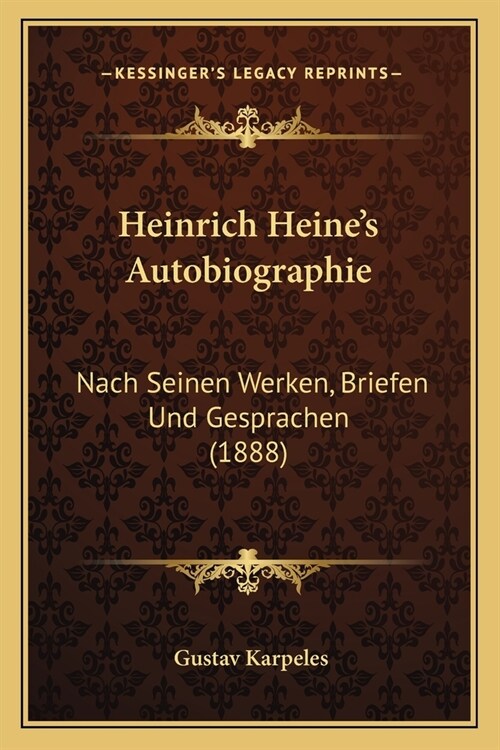 —KESSINGER'S LEGACY REPRINTS—

Heinrich Heine's Autobiographie

Nach Seinen Werken, Briefen Und Gesprachen (1888)

Gustav Karpeles